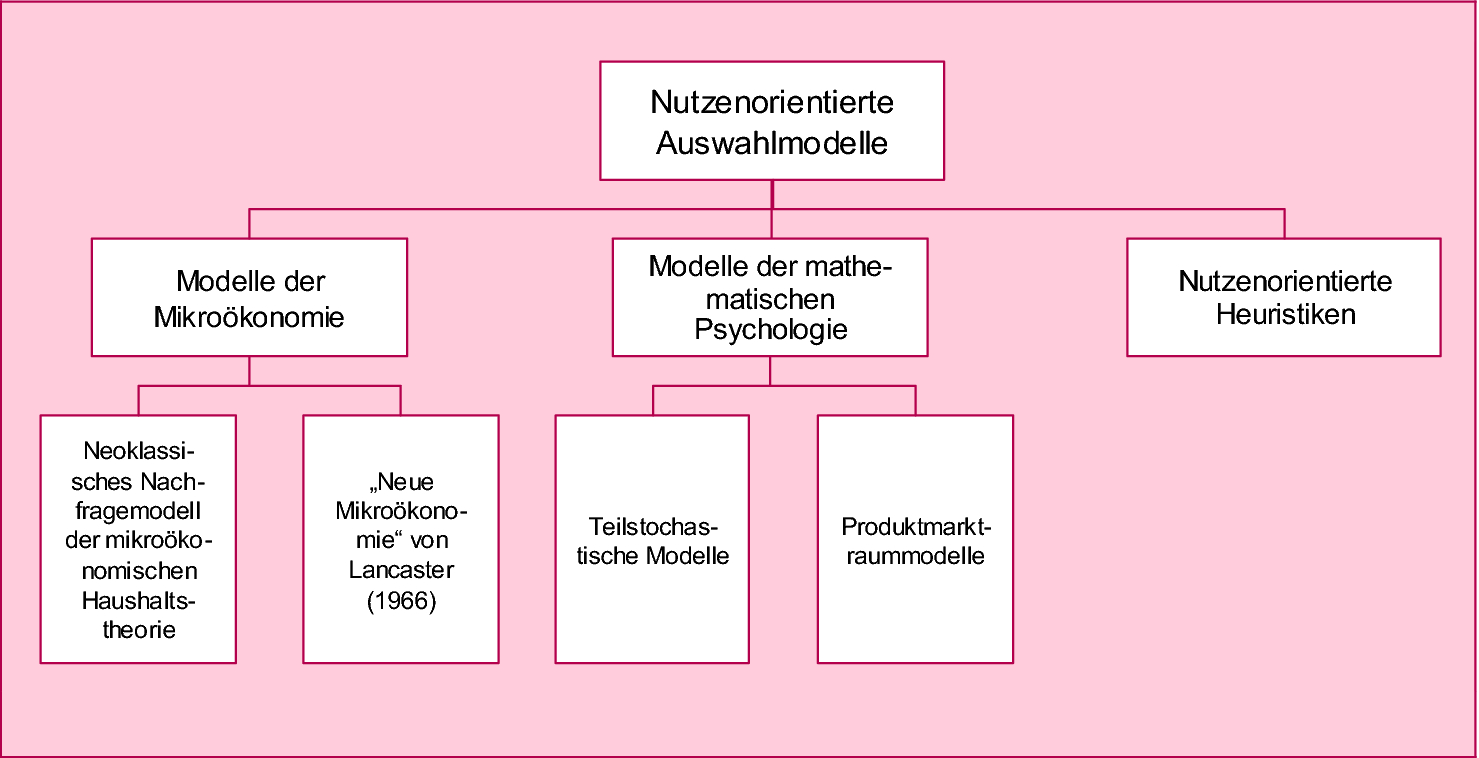 Nutzenorientierte Auswahlmodelle

Modelle der Mikroökonomie

Modelle der mathematischen Psychologie

Nutzenorientierte Heuristiken

Neoklassisches Nachfragemodell der mikroökonomischen Haushaltstheorie

„Neue Mikroökonomie“ von Lancaster (1966)

Teilstochastische Modelle

Produktmarktraummodelle